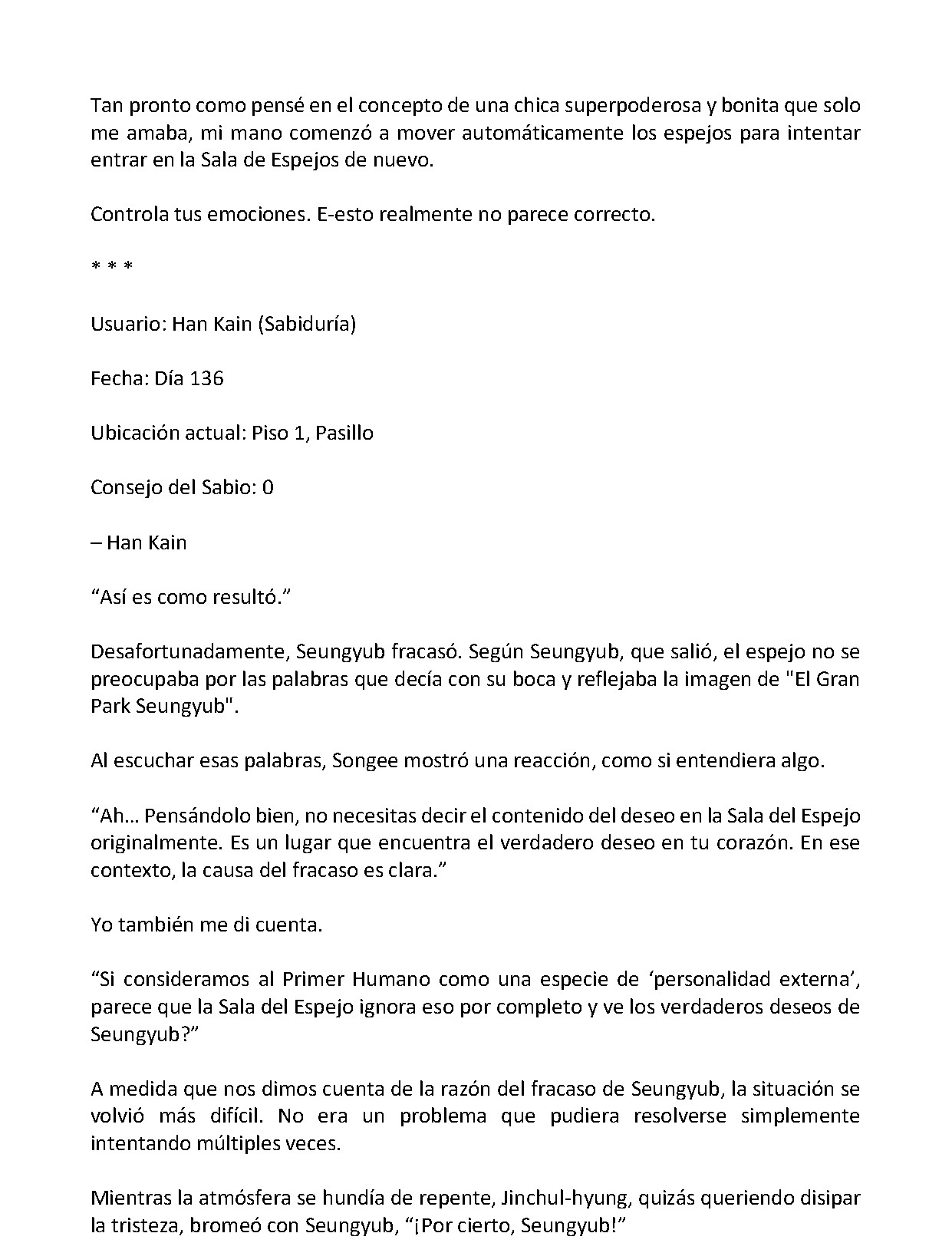 Tan pronto como pensé en el concepto de una chica superpoderosa y bonita que solo me amaba, mi mano comenzó a mover automáticamente los espejos para intentar entrar en la Sala de Espejos de nuevo.

Controla tus emociones. E-esto realmente no parece correcto.

* * *

Usuario: Han Kain (Sabiduría)

Fecha: Día 136

Ubicación actual: Piso 1, Pasillo

Consejo del Sabio: 0

– Han Kain

"Así es como resultó."

Desafortunadamente, Seungyub fracasó. Según Seungyub, que salió, el espejo no se preocupaba por las palabras que decía con su boca y reflejaba la imagen de "El Gran Park Seungyub".

Al escuchar esas palabras, Songee mostró una reacción, como si entendiera algo.

"Ah... Pensándolo bien, no necesitas decir el contenido del deseo en la Sala del Espejo originalmente. Es un lugar que encuentra el verdadero deseo en tu corazón. En ese contexto, la causa del fracaso es clara."

Yo también me di cuenta.

"Si consideramos al Primer Humano como una especie de 'personalidad externa', parece que la Sala del Espejo ignora eso por completo y ve los verdaderos deseos de Seungyub?"

A medida que nos dimos cuenta de la razón del fracaso de Seungyub, la situación se volvió más difícil. No era un problema que pudiera resolverse simplemente intentando múltiples veces.

Mientras la atmósfera se hundía de repente, Jinchul-hyung, quizás queriendo disipar la tristeza, bromeó con Seungyub, "¡Por cierto, Seungyub!"